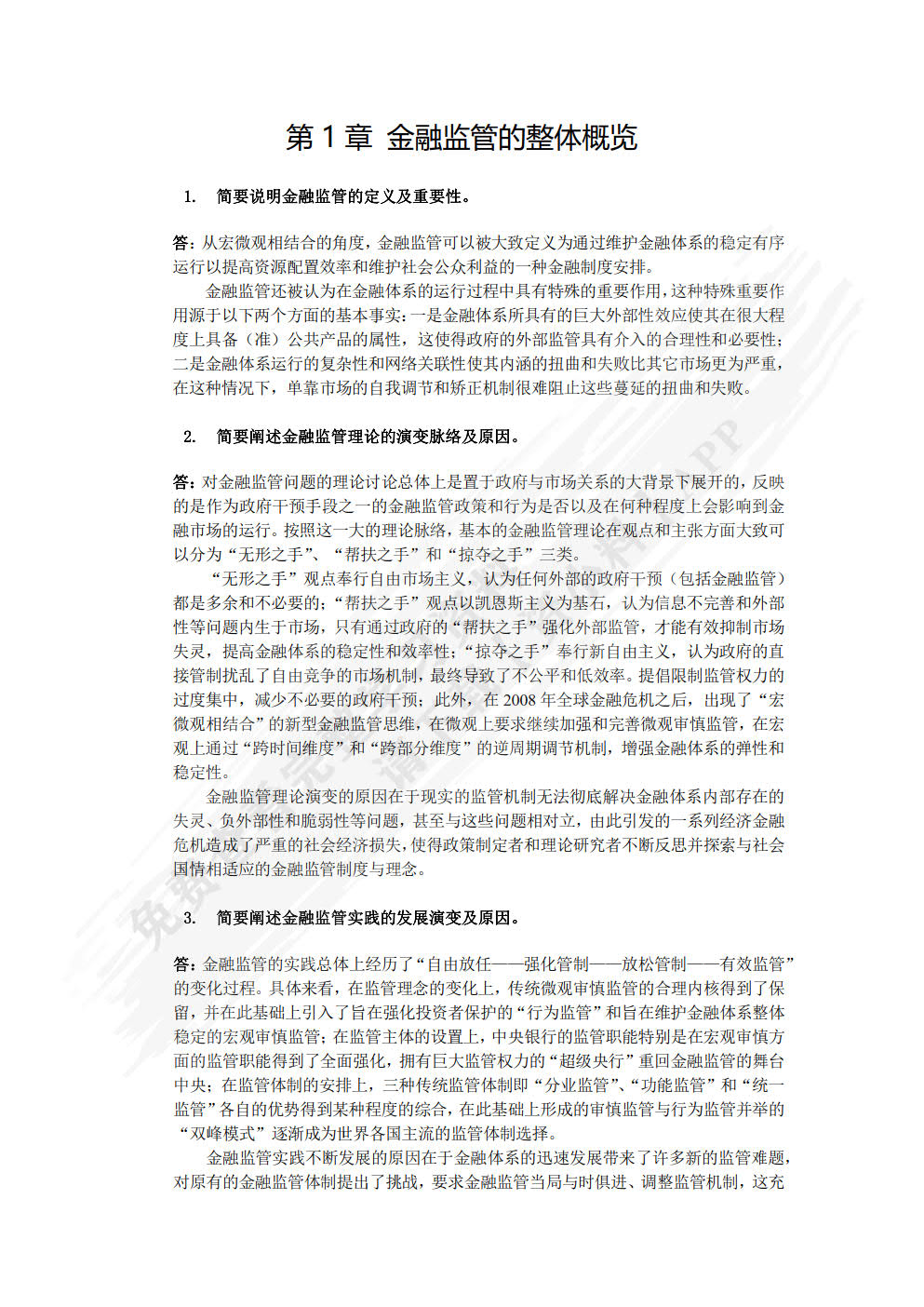 第 1 章 金融监管的整体概览

1. 简要说明金融监管的定义及重要性。

答：从宏微观相结合的角度，金融监管可以被大致定义为通过维护金融体系的稳定有序运行以提高资源配置效率和维护社会公众利益的一种金融制度安排。

金融监管还被认为在金融体系的运行过程中具有特殊的重要作用，这种特殊重要作用源于以下两个方面的基本事实：一是金融体系所具有的巨大外部性效应使其在很大程度上具备（准）公共产品的属性，这使得政府的外部监管具有介入的合理性和必要性；二是金融体系运行的复杂性和网络关联性使其内涵的扭曲和失败比其它市场更为严重，在这种情况下，单靠市场的自我调节和矫正机制很难阻止这些蔓延的扭曲和失败。

2. 简要阐述金融监管理论的演变脉络及原因。

答：对金融监管问题的理论讨论总体上是置于政府与市场关系的大背景下展开的，反映的是作为政府干预手段之一的金融监管政策和行为是否以及在何种程度上会影响到金融市场的运行。按照这一大的理论脉络，基本的金融监管理论在观点和主张方面大致可以分为“无形之手”、“帮扶之手”和“掠夺之手”三类。

“无形之手”观点奉行自由市场主义，认为任何外部的政府干预（包括金融监管）都是多余和不必要的；“帮扶之手”观点以凯恩斯主义为基石，认为信息不完善和外部性等问题内生于市场，只有通过政府的“帮扶之手”强化外部监管，才能有效抑制市场失灵，提高金融体系的稳定性和效率性；“掠夺之手”奉行新自由主义，认为政府的直接管制扰乱了自由竞争的市场机制，最终导致了不公平和低效率。提倡限制监管权力的过度集中，减少不必要的政府干预；此外，在 2008 年全球金融危机之后，出现了“宏微观相结合”的新型金融监管思维，在微观上要求继续加强和完善微观审慎监管，在宏观上通过“跨时间维度”和“跨部分维度”的逆周期调节机制，增强金融体系的弹性和稳定性。

金融监管理论演变的原因在于现实的监管机制无法彻底解决金融体系内部存在的失灵、负外部性和脆弱性等问题，甚至与这些问题相对立，由此引发的一系列经济金融危机造成了严重的社会经济损失，使得政策制定者和理论研究者不断反思并探索与社会国情相适应的金融监管制度与理念。

3. 简要阐述金融监管实践的发展演变及原因。

答：金融监管的实践总体上经历了“自由放任——强化管制——放松管制——有效监管”的变化过程。具体来看，在监管理念的变化上，传统微观审慎监管的合理内核得到了保留，并在此基础上引入了旨在强化投资者保护的“行为监管”和旨在维护金融体系整体稳定的宏观审慎监管；在监管主体的设置上，中央银行的监管职能特别是在宏观审慎方面的监管职能得到了全面强化，拥有巨大监管权力的“超级央行”重回金融监管的舞台中央；在监管体制的安排上，三种传统监管体制即“分业监管”、“功能监管”和“统一监管”各自的优势得到某种程度的综合，在此基础上形成的审慎监管与行为监管并举的“双峰模式”逐渐成为世界各国主流的监管体制选择。

金融监管实践不断发展的原因在于金融体系的迅速发展带来了许多新的监管难题，对原有的金融监管体制提出了挑战，要求金融监管当局与时俱进、调整监管机制，这充